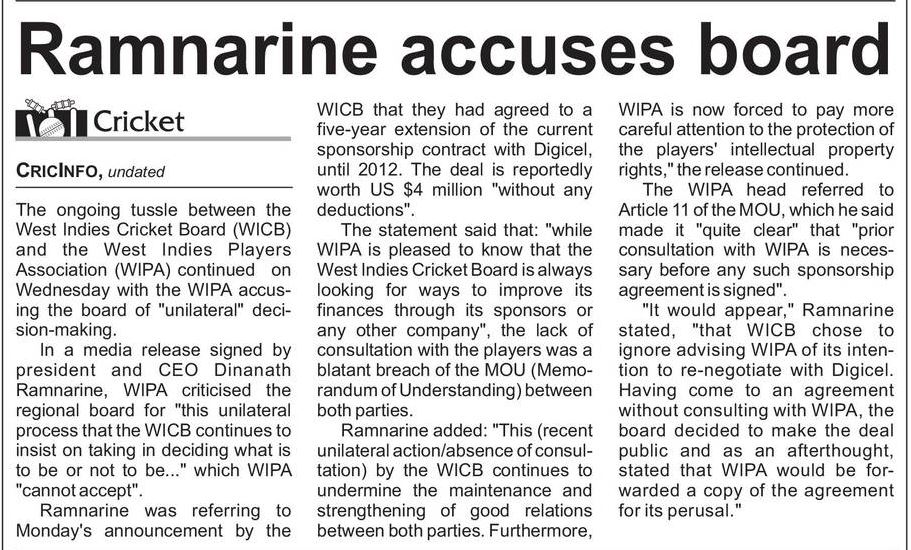 Ramnarine accuses board

Cricket

CRICINFO, undated

The ongoing tussle between the West Indies Cricket Board (WICB) and the West Indies Players Association (WIPA) continued on Wednesday with the WIPA accusing the board of "unilateral" decision-making.

In a media release signed by president and CEO Dinanath Ramnarine, WIPA criticised the regional board for "this unilateral process that the WICB continues to insist on taking in deciding what is to be or not to be..." which WIPA "cannot accept".

Ramnarine was referring to Monday's announcement by the WICB that they had agreed to a five-year extension of the current sponsorship contract with Digicel, until 2012. The deal is reportedly worth US $4 million "without any deductions".

The statement said that: "while WIPA is pleased to know that the West Indies Cricket Board is always looking for ways to improve its finances through its sponsors or any other company", the lack of consultation with the players was a blatant breach of the MOU (Memorandum of Understanding) between both parties.

Ramnarine added: "This (recent unilateral action/absence of consultation) by the WICB continues to undermine the maintenance and strengthening of good relations between both parties. Furthermore, WIPA is now forced to pay more careful attention to the protection of the players' intellectual property rights," the release continued.

The WIPA head referred to Article 11 of the MOU, which he said made it "quite clear" that "prior consultation with WIPA is necessary before any such sponsorship agreement is signed".

"It would appear," Ramnarine stated, "that WICB chose to ignore advising WIPA of its intention to re-negotiate with Digicel. Having come to an agreement without consulting with WIPA, the board decided to make the deal public and as an afterthought, stated that WIPA would be forwarded a copy of the agreement for its perusal."